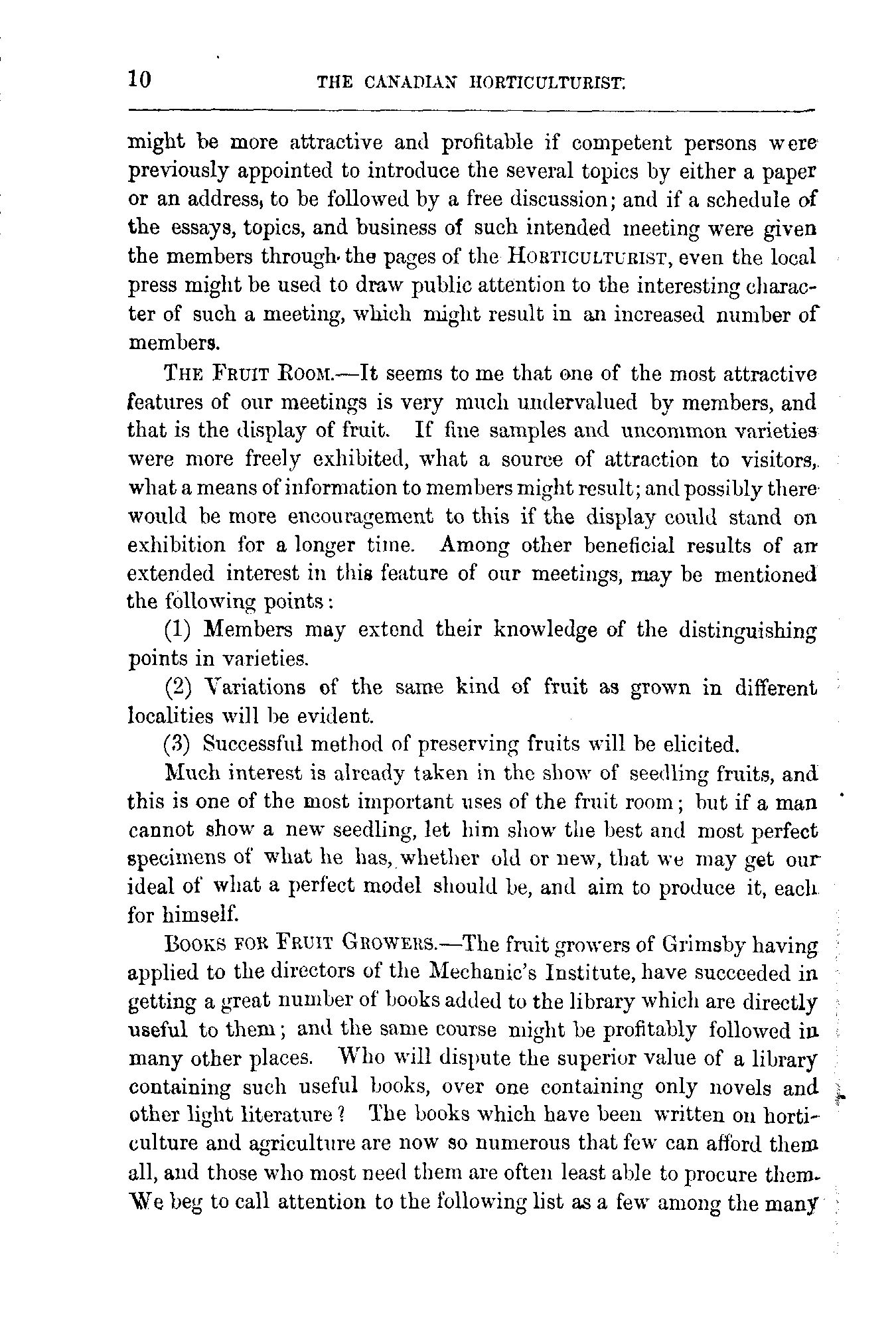 10 THE CANADIAN HORTICULTURIST.

might be more attractive and profitable if competent persons were previously appointed to introduce the several topics by either a paper or an address, to be followed by a free discussion; and if a schedule of the essays, topics, and business of such intended meeting were given the members through the pages of the HORTICULTURIST, even the local press might be used to draw public attention to the interesting character of such a meeting, which might result in an increased number of members.

THE FRUIT ROOM.—It seems to me that one of the most attractive features of our meetings is very much undervalued by members, and that is the display of fruit. If fine samples and uncommon varieties were more freely exhibited, what a source of attraction to visitors, what a means of information to members might result; and possibly there would be more encouragement to this if the display could stand on exhibition for a longer time. Among other beneficial results of an extended interest in this feature of our meetings, may be mentioned the following points:

(1) Members may extend their knowledge of the distinguishing points in varieties.

(2) Variations of the same kind of fruit as grown in different localities will be evident.

(3) Successful method of preserving fruits will be elicited.

Much interest is already taken in the show of seedling fruits, and this is one of the most important uses of the fruit room; but if a man cannot show a new seedling, let him show the best and most perfect specimens of what he has, whether old or new, that we may get our ideal of what a perfect model should be, and aim to produce it, each for himself.

BOOKS FOR FRUIT GROWERS.—The fruit growers of Grimsby having applied to the directors of the Mechanic's Institute, have succeeded in getting a great number of books added to the library which are directly useful to them; and the same course might be profitably followed in many other places. Who will dispute the superior value of a library containing such useful books, over one containing only novels and other light literature? The books which have been written on horticulture and agriculture are now so numerous that few can afford them all, and those who most need them are often least able to procure them. We beg to call attention to the following list as a few among the many